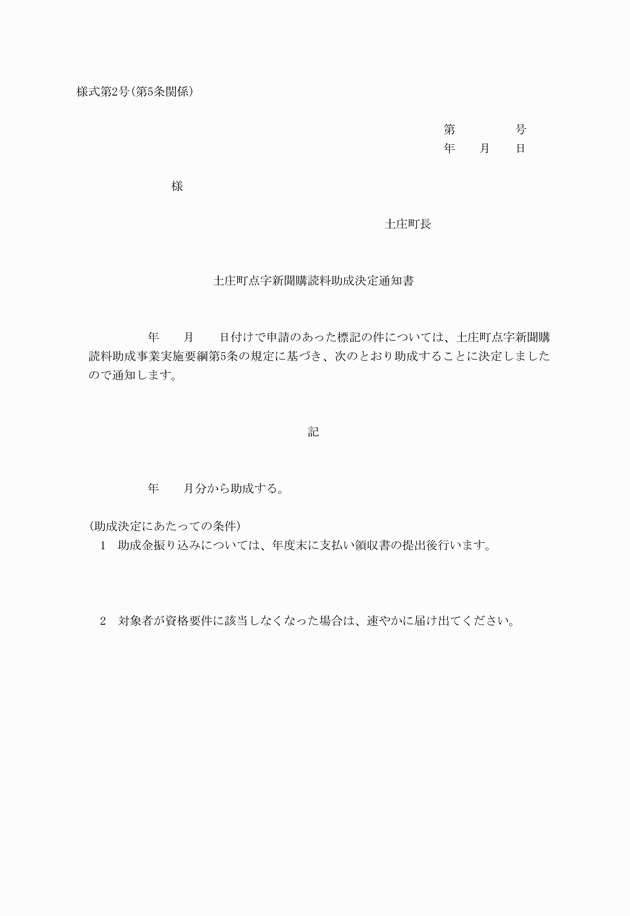 様式第2号(第5条関係)

第　　　号
年　月　日

様

土庄町長

土庄町点字新聞購読料助成決定通知書

年　月　日付けで申請のあった標記の件については、土庄町点字新聞購読料助成事業実施要綱第5条の規定に基づき、次のとおり助成することに決定しましたので通知します。

記

年　月分から助成する。

(助成決定にあたっての条件)
1　助成金振り込みについては、年度末に支払い領収書の提出後行います。

2　対象者が資格要件に該当しなくなった場合は、速やかに届け出てください。